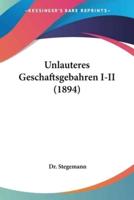 •KESSINGER'S RARE REPRINTS•

Unlauteres Geschaftsgebahren I-II (1894)

Dr. Stegemann